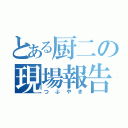 とある厨二の現場報告
つぶやき